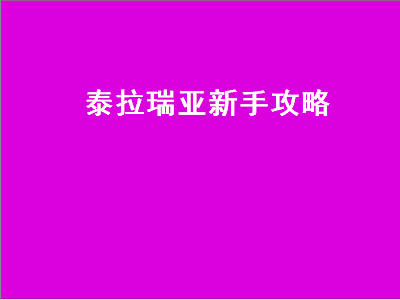 泰拉瑞亚新手攻略